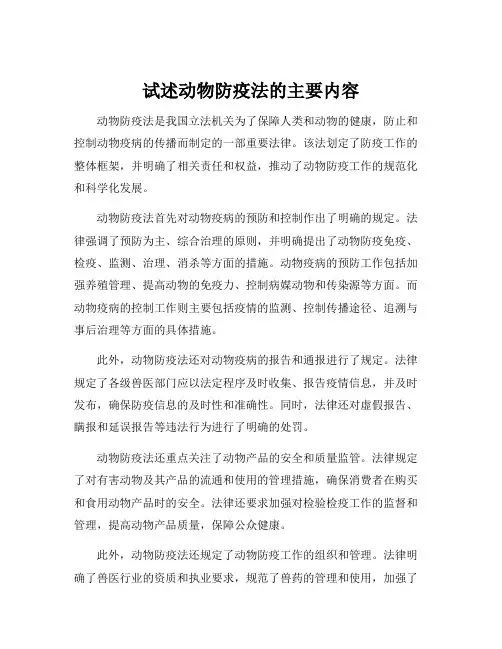 试述动物防疫法的主要内容

动物防疫法是我国立法机关为了保障人类和动物的健康，防止和控制动物疫病的传播而制定的一部重要法律。该法划定了防疫工作的整体框架，并明确了相关责任和权益，推动了动物防疫工作的规范化和科学化发展。

动物防疫法首先对动物疫病的预防和控制作出了明确的规定。法律强调了预防为主、综合治理的原则，并明确提出了动物防疫免疫、检疫、监测、治理、消杀等方面的措施。动物疫病的预防工作包括加强养殖管理、提高动物的免疫力、控制病媒动物和传染源等方面。而动物疫病的控制工作则主要包括疫情的监测、控制传播途径、追溯与事后治理等方面的具体措施。

此外，动物防疫法还对动物疫病的报告和通报进行了规定。法律规定了各级兽医部门应以法定程序及时收集、报告疫情信息，并及时发布，确保防疫信息的及时性和准确性。同时，法律还对虚假报告、瞒报和延误报告等违法行为进行了明确的处罚。

动物防疫法还重点关注了动物产品的安全和质量监管。法律规定了对有害动物及其产品的流通和使用的管理措施，确保消费者在购买和食用动物产品时的安全。法律还要求加强对检验检疫工作的监督和管理，提高动物产品质量，保障公众健康。

此外，动物防疫法还规定了动物防疫工作的组织和管理。法律明确了兽医行业的资质和执业要求，规范了兽药的管理和使用，加强了